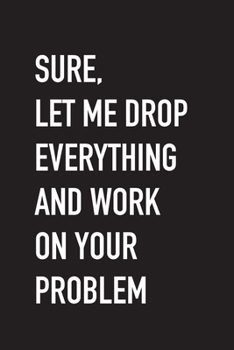 SURE,
LET ME DROP EVERYTHING AND WORK ON YOUR PROBLEM